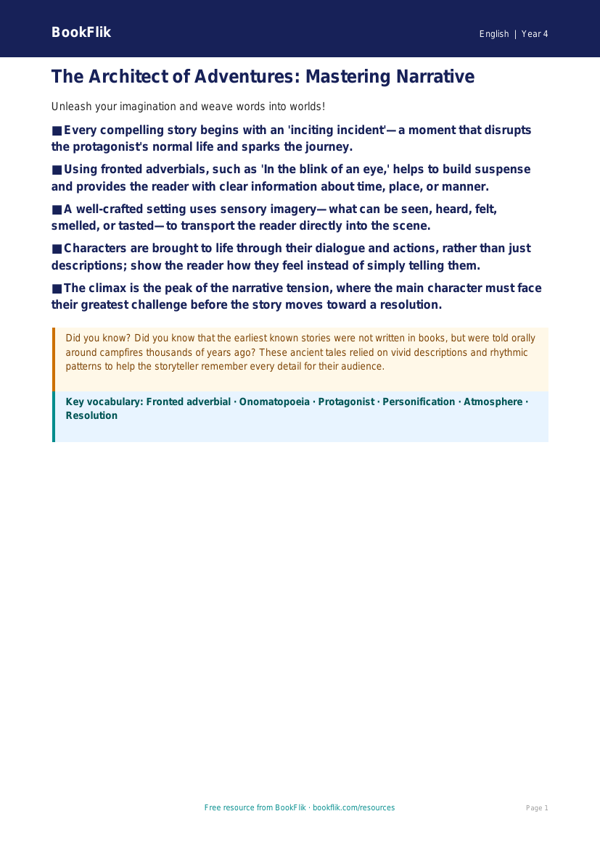 BookFlik

English | Year 4

The Architect of Adventures: Mastering Narrative

Unleash your imagination and weave words into worlds!

■ Every compelling story begins with an 'inciting incident'—a moment that disrupts the protagonist's normal life and sparks the journey.

■ Using fronted adverbials, such as 'In the blink of an eye,' helps to build suspense and provides the reader with clear information about time, place, or manner.

■ A well-crafted setting uses sensory imagery—what can be seen, heard, felt, smelled, or tasted—to transport the reader directly into the scene.

■ Characters are brought to life through their dialogue and actions, rather than just descriptions; show the reader how they feel instead of simply telling them.

■ The climax is the peak of the narrative tension, where the main character must face their greatest challenge before the story moves toward a resolution.

Did you know? Did you know that the earliest known stories were not written in books, but were told orally around campfires thousands of years ago? These ancient tales relied on vivid descriptions and rhythmic patterns to help the storyteller remember every detail for their audience.

Key vocabulary: Fronted adverbial · Onomatopoeia · Protagonist · Personification · Atmosphere · Resolution

Free resource from BookFlik · bookflik.com/resources

Page 1